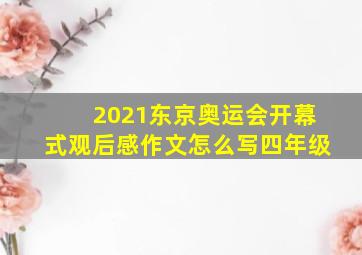 2021东京奥运会开幕式观后感作文怎么写四年级